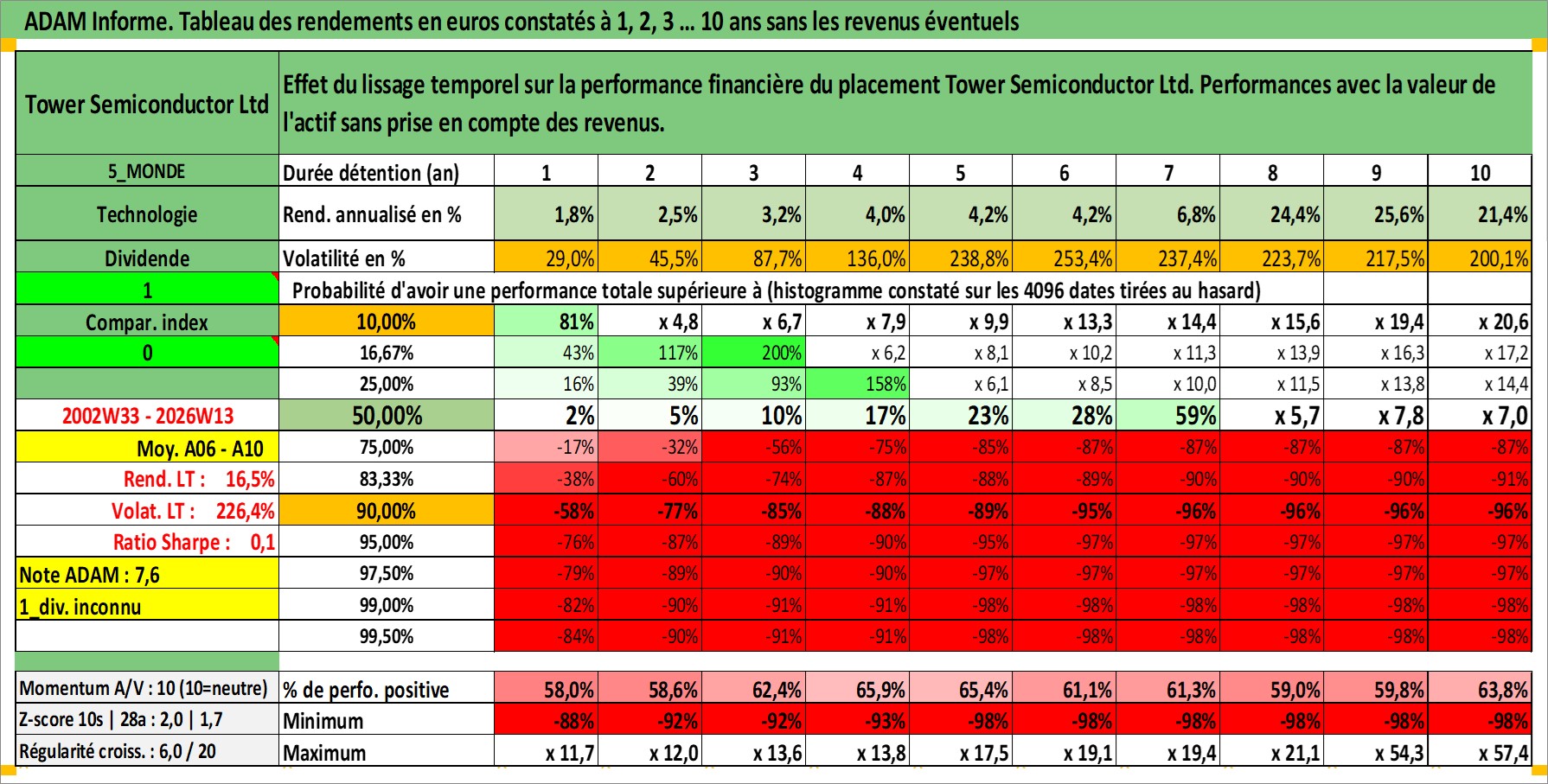 ADAM Informe. Tableau des rendements en euros constatés à 1, 2, 3 ... 10 ans sans les revenus éventuels

| Tower Semiconductor Ltd | Effet du lissage temporel sur la performance financière du placement Tower Semiconductor Ltd. Performances avec la valeur de l'actif sans prise en compte des revenus. | | | | | | | | | | |
|---|---|---|---|---|---|---|---|---|---|---|---|
| 5_MONDE | Durée détention (an) | 1 | 2 | 3 | 4 | 5 | 6 | 7 | 8 | 9 | 10 |
| Technologie | Rend. annualisé en % | 1,8% | 2,5% | 3,2% | 4,0% | 4,2% | 4,2% | 6,8% | 24,4% | 25,6% | 21,4% |
| Dividende | Volatilité en % | 29,0% | 45,5% | 87,7% | 136,0% | 238,8% | 253,4% | 237,4% | 223,7% | 217,5% | 200,1% |
| 1 | Probabilité d'avoir une performance totale supérieure à (histogramme constaté sur les 4096 dates tirées au hasard) | | | | | | | | | | |
| Compar. index | 10,00% | 81% | x 4,8 | x 6,7 | x 7,9 | x 9,9 | x 13,3 | x 14,4 | x 15,6 | x 19,4 | x 20,6 |
| 0 | 16,67% | 43% | 117% | 200% | x 6,2 | x 8,1 | x 10,2 | x 11,3 | x 13,9 | x 16,3 | x 17,2 |
| | 25,00% | 16% | 39% | 93% | 158% | x 6,1 | x 8,5 | x 10,0 | x 11,5 | x 13,8 | x 14,4 |
| 2002W33 - 2026W13 | 50,00% | 2% | 5% | 10% | 17% | 23% | 28% | 59% | x 5,7 | x 7,8 | x 7,0 |
| Moy. A06 - A10 | 75,00% | -17% | -32% | -56% | -75% | -85% | -87% | -87% | -87% | -87% | -87% |
| Rend. LT : 16,5% | 83,33% | -38% | -60% | -74% | -87% | -88% | -89% | -90% | -90% | -90% | -91% |
| Volat. LT : 226,4% | 90,00% | -58% | -77% | -85% | -88% | -89% | -95% | -96% | -96% | -96% | -96% |
| Ratio Sharpe : 0,1 | 95,00% | -76% | -87% | -89% | -90% | -95% | -97% | -97% | -97% | -97% | -97% |
| Note ADAM : 7,6 | 97,50% | -79% | -89% | -90% | -90% | -97% | -97% | -97% | -97% | -97% | -97% |
| 1_div. inconnu | 99,00% | -82% | -90% | -91% | -91% | -98% | -98% | -98% | -98% | -98% | -98% |
| | 99,50% | -84% | -90% | -91% | -91% | -98% | -98% | -98% | -98% | -98% | -98% |
| Momentum A/V : 10 (10=neutre) | % de perfo. positive | 58,0% | 58,6% | 62,4% | 65,9% | 65,4% | 61,1% | 61,3% | 59,0% | 59,8% | 63,8% |
| Z-score 10s \| 28a : 2,0 \| 1,7 | Minimum | -88% | -92% | -92% | -93% | -98% | -98% | -98% | -98% | -98% | -98% |
| Régularité croiss. : 6,0 / 20 | Maximum | x 11,7 | x 12,0 | x 13,6 | x 13,8 | x 17,5 | x 19,1 | x 19,4 | x 21,1 | x 54,3 | x 57,4 |